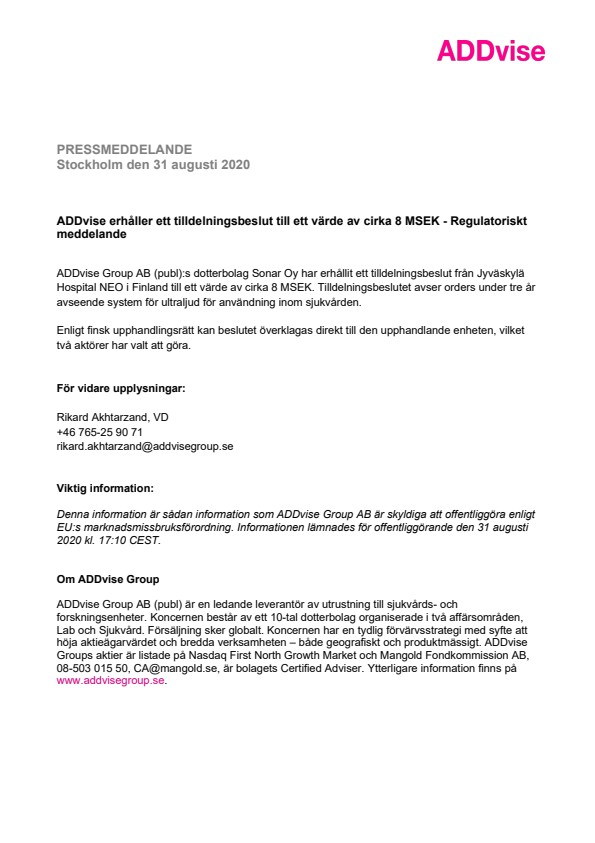 ADDvise

PRESSMEDDELANDE
Stockholm den 31 augusti 2020

ADDvise erhåller ett tilldelningsbeslut till ett värde av cirka 8 MSEK - Regulatoriskt meddelande

ADDvise Group AB (publ):s dotterbolag Sonar Oy har erhållit ett tilldelningsbeslut från Jyväskylä Hospital NEO i Finland till ett värde av cirka 8 MSEK. Tilldelningsbeslutet avser orders under tre år avseende system för ultraljud för användning inom sjukvården.

Enligt finsk upphandlingsrätt kan beslutet överklagas direkt till den upphandlande enheten, vilket två aktörer har valt att göra.

För vidare upplysningar:

Rikard Akhtarzand, VD
+46 765-25 90 71
rikard.akhtarzand@addvisegroup.se

Viktig information:

Denna information är sådan information som ADDvise Group AB är skyldiga att offentliggöra enligt EU:s marknadsmissbruksförordning. Informationen lämnades för offentliggörande den 31 augusti 2020 kl. 17:10 CEST.

Om ADDvise Group

ADDvise Group AB (publ) är en ledande leverantör av utrustning till sjukvårds- och forskningsenheter. Koncernen består av ett 10-tal dotterbolag organiserade i två affärsområden, Lab och Sjukvård. Försäljning sker globalt. Koncernen har en tydlig förvärvsstrategi med syfte att höja aktieägarvärdet och bredda verksamheten – både geografiskt och produktmässigt. ADDvise Groups aktier är listade på Nasdaq First North Growth Market och Mangold Fondkommission AB, 08-503 015 50, CA@mangold.se, är bolagets Certified Adviser. Ytterligare information finns på www.addvisegroup.se.